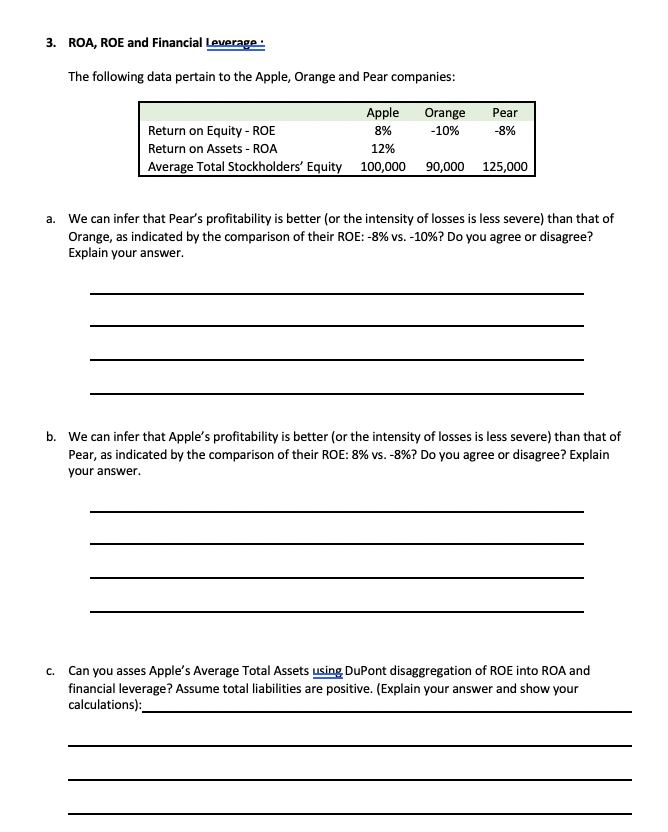 3. ROA, ROE and Financial Leverage :

The following data pertain to the Apple, Orange and Pear companies:

| | Apple | Orange | Pear |
|---|---|---|---|
| Return on Equity - ROE | 8% | -10% | -8% |
| Return on Assets - ROA | 12% | | |
| Average Total Stockholders' Equity | 100,000 | 90,000 | 125,000 |

a. We can infer that Pear's profitability is better (or the intensity of losses is less severe) than that of Orange, as indicated by the comparison of their ROE: -8% vs. -10%? Do you agree or disagree? Explain your answer.

b. We can infer that Apple's profitability is better (or the intensity of losses is less severe) than that of Pear, as indicated by the comparison of their ROE: 8% vs. -8%? Do you agree or disagree? Explain your answer.

c. Can you asses Apple's Average Total Assets using DuPont disaggregation of ROE into ROA and financial leverage? Assume total liabilities are positive. (Explain your answer and show your calculations):